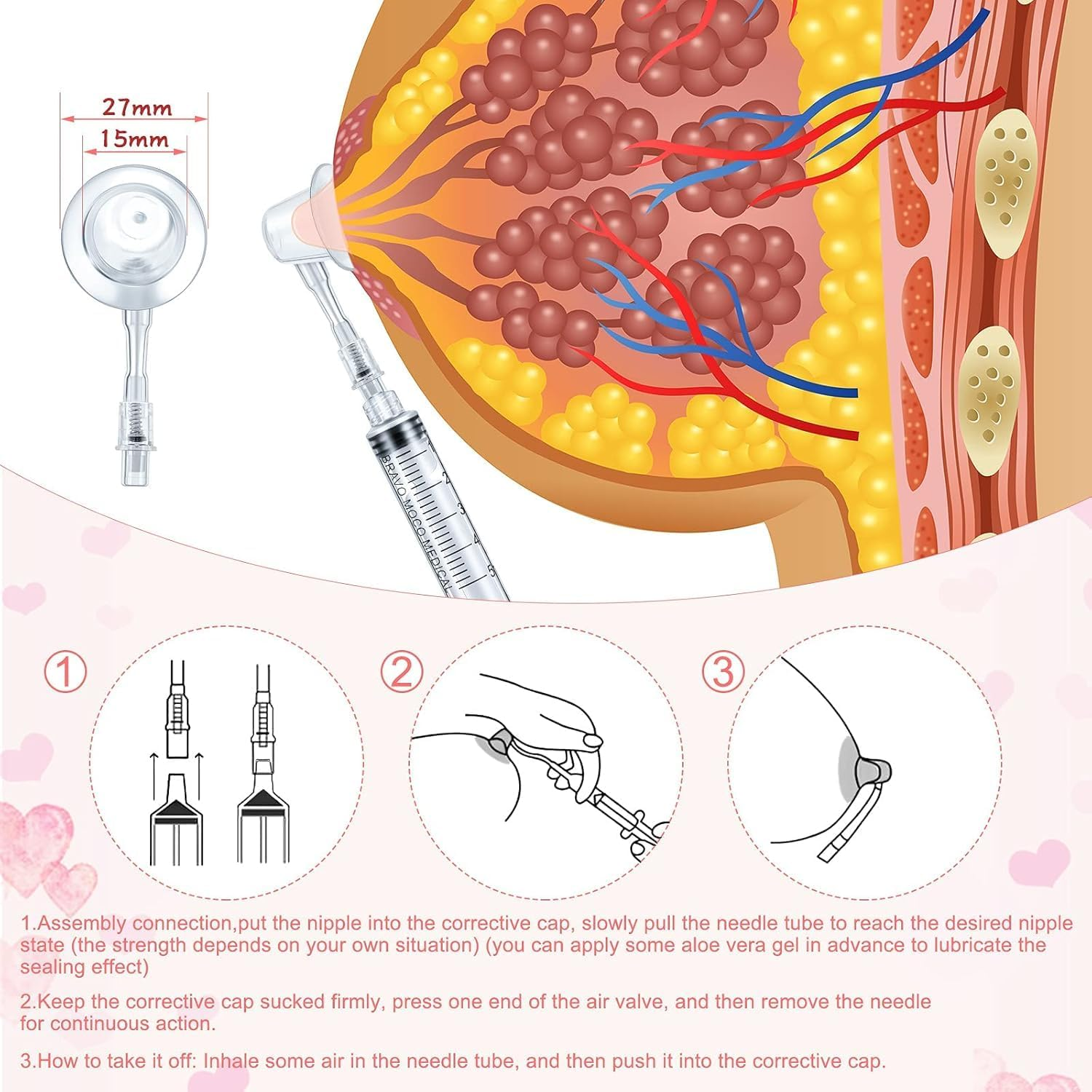 27mm
15mm

BRAVO MOCO MEDICAL
1
2
3
4
5

①
②
③

1.Assembly connection,put the nipple into the corrective cap, slowly pull the needle tube to reach the desired nipple state (the strength depends on your own situation) (you can apply some aloe vera gel in advance to lubricate the sealing effect)

2.Keep the corrective cap sucked firmly, press one end of the air valve, and then remove the needle for continuous action.

3.How to take it off: Inhale some air in the needle tube, and then push it into the corrective cap.